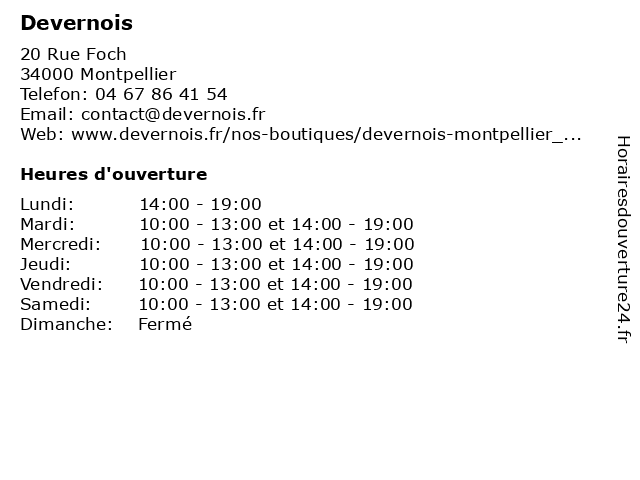 Devernois

20 Rue Foch
34000 Montpellier
Telefon: 04 67 86 41 54
Email: contact@devernois.fr
Web: www.devernois.fr/nos-boutiques/devernois-montpellier_...

Heures d'ouverture

| | |
|---|---|
| Lundi: | 14:00 - 19:00 |
| Mardi: | 10:00 - 13:00 et 14:00 - 19:00 |
| Mercredi: | 10:00 - 13:00 et 14:00 - 19:00 |
| Jeudi: | 10:00 - 13:00 et 14:00 - 19:00 |
| Vendredi: | 10:00 - 13:00 et 14:00 - 19:00 |
| Samedi: | 10:00 - 13:00 et 14:00 - 19:00 |
| Dimanche: | Fermé |

Horairesdouverture24.fr